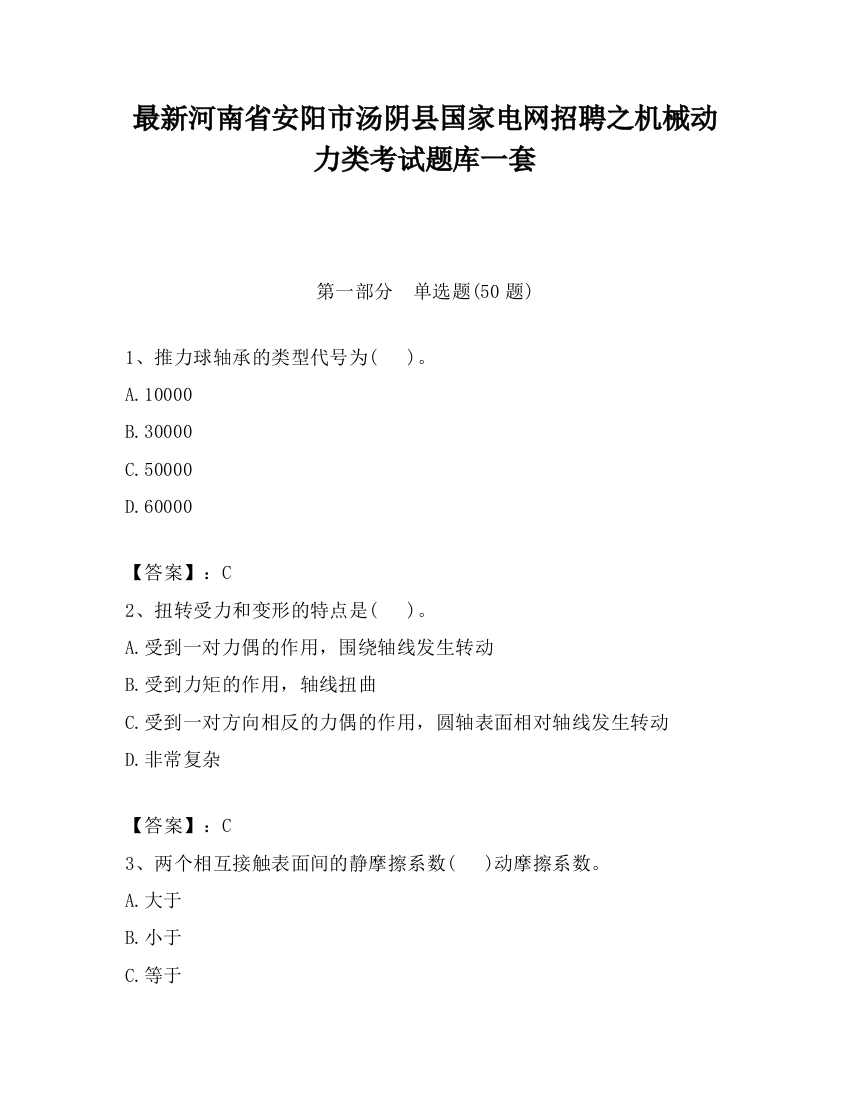 最新河南省安阳市汤阴县国家电网招聘之机械动力类考试题库一套

第一部分　单选题(50 题)

1、推力球轴承的类型代号为(　　)。

A.10000

B.30000

C.50000

D.60000

【答案】：C

2、扭转受力和变形的特点是(　　)。

A.受到一对力偶的作用，围绕轴线发生转动

B.受到力矩的作用，轴线扭曲

C.受到一对方向相反的力偶的作用，圆轴表面相对轴线发生转动

D.非常复杂

【答案】：C

3、两个相互接触表面间的静摩擦系数(　　)动摩擦系数。

A.大于

B.小于

C.等于